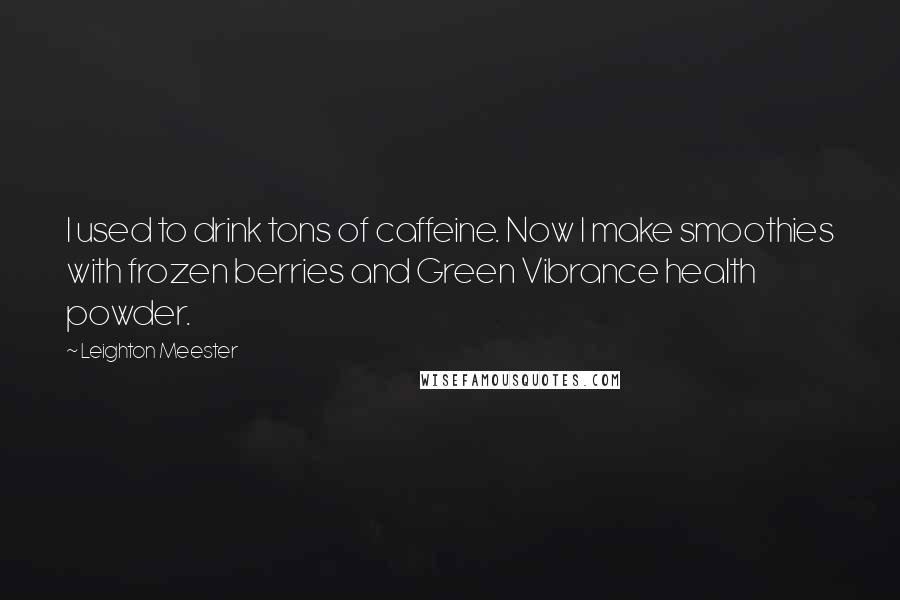 I used to drink tons of caffeine. Now I make smoothies with frozen berries and Green Vibrance health powder.

~ Leighton Meester

WISEFAMOUSQUOTES.COM